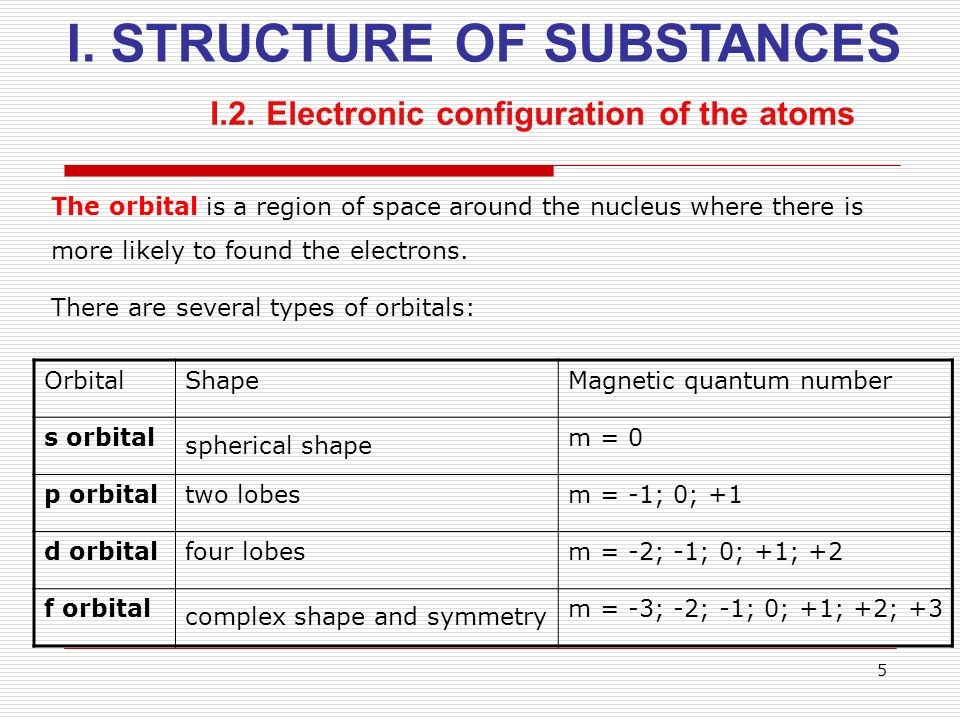 I. STRUCTURE OF SUBSTANCES

I.2. Electronic configuration of the atoms

The orbital is a region of space around the nucleus where there is more likely to found the electrons.

There are several types of orbitals:

| Orbital | Shape | Magnetic quantum number |
|---|---|---|
| s orbital | spherical shape | m = 0 |
| p orbital | two lobes | m = -1; 0; +1 |
| d orbital | four lobes | m = -2; -1; 0; +1; +2 |
| f orbital | complex shape and symmetry | m = -3; -2; -1; 0; +1; +2; +3 |

5